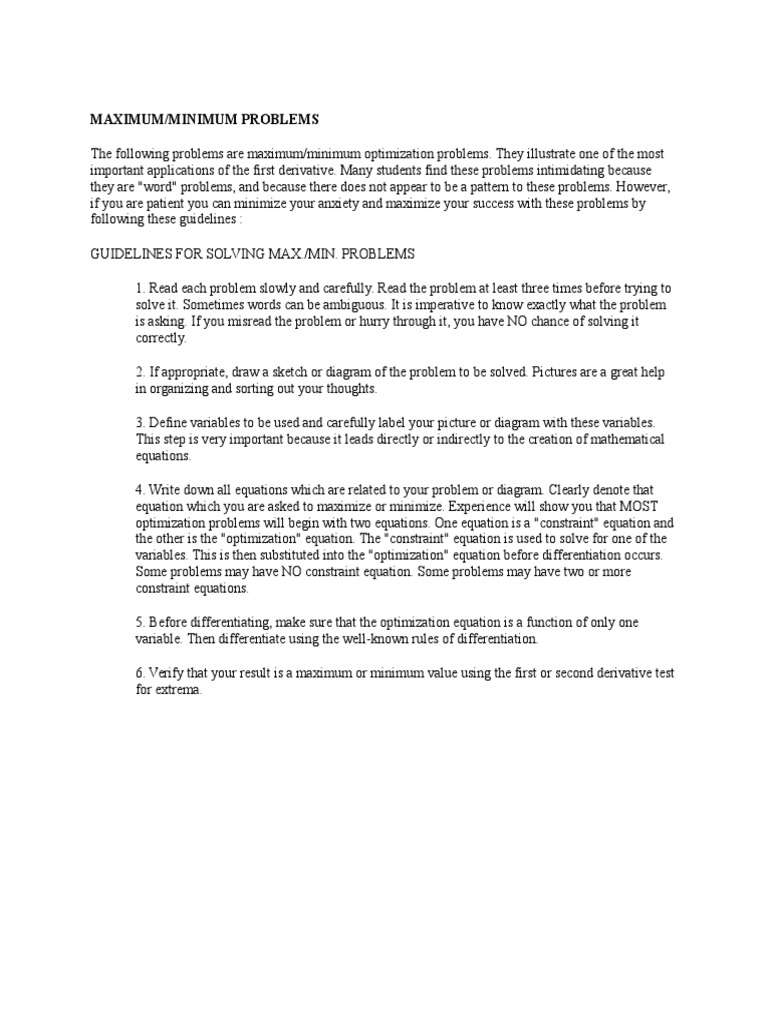 MAXIMUM/MINIMUM PROBLEMS

The following problems are maximum/minimum optimization problems. They illustrate one of the most important applications of the first derivative. Many students find these problems intimidating because they are "word" problems, and because there does not appear to be a pattern to these problems. However, if you are patient you can minimize your anxiety and maximize your success with these problems by following these guidelines :

GUIDELINES FOR SOLVING MAX./MIN. PROBLEMS

1. Read each problem slowly and carefully. Read the problem at least three times before trying to solve it. Sometimes words can be ambiguous. It is imperative to know exactly what the problem is asking. If you misread the problem or hurry through it, you have NO chance of solving it correctly.

2. If appropriate, draw a sketch or diagram of the problem to be solved. Pictures are a great help in organizing and sorting out your thoughts.

3. Define variables to be used and carefully label your picture or diagram with these variables. This step is very important because it leads directly or indirectly to the creation of mathematical equations.

4. Write down all equations which are related to your problem or diagram. Clearly denote that equation which you are asked to maximize or minimize. Experience will show you that MOST optimization problems will begin with two equations. One equation is a "constraint" equation and the other is the "optimization" equation. The "constraint" equation is used to solve for one of the variables. This is then substituted into the "optimization" equation before differentiation occurs. Some problems may have NO constraint equation. Some problems may have two or more constraint equations.

5. Before differentiating, make sure that the optimization equation is a function of only one variable. Then differentiate using the well-known rules of differentiation.

6. Verify that your result is a maximum or minimum value using the first or second derivative test for extrema.